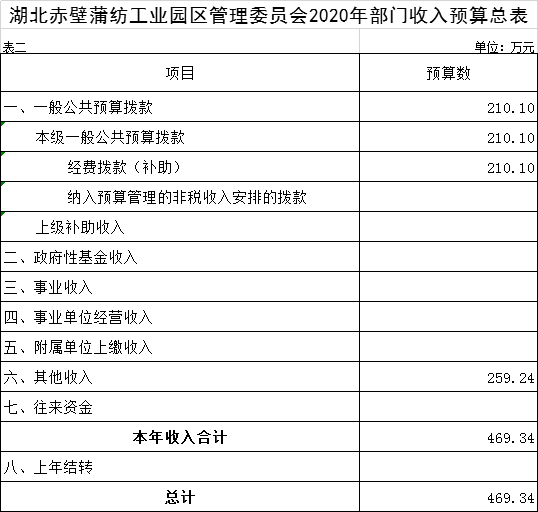 湖北赤壁蒲纺工业园区管理委员会2020年部门收入预算总表

表二

单位：万元

| 项目 | 预算数 |
|---|---|
| 一、一般公共预算拨款 | 210.10 |
| 本级一般公共预算拨款 | 210.10 |
| 经费拨款（补助） | 210.10 |
| 纳入预算管理的非税收入安排的拨款 | |
| 上级补助收入 | |
| 二、政府性基金收入 | |
| 三、事业收入 | |
| 四、事业单位经营收入 | |
| 五、附属单位上缴收入 | |
| 六、其他收入 | 259.24 |
| 七、往来资金 | |
| 本年收入合计 | 469.34 |
| 八、上年结转 | |
| 总计 | 469.34 |